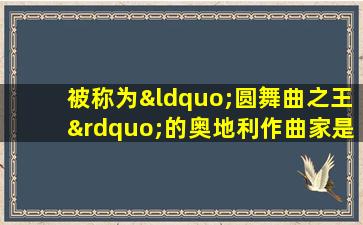 被称为&ldquo;圆舞曲之王&rdquo;的奥地利作曲家是